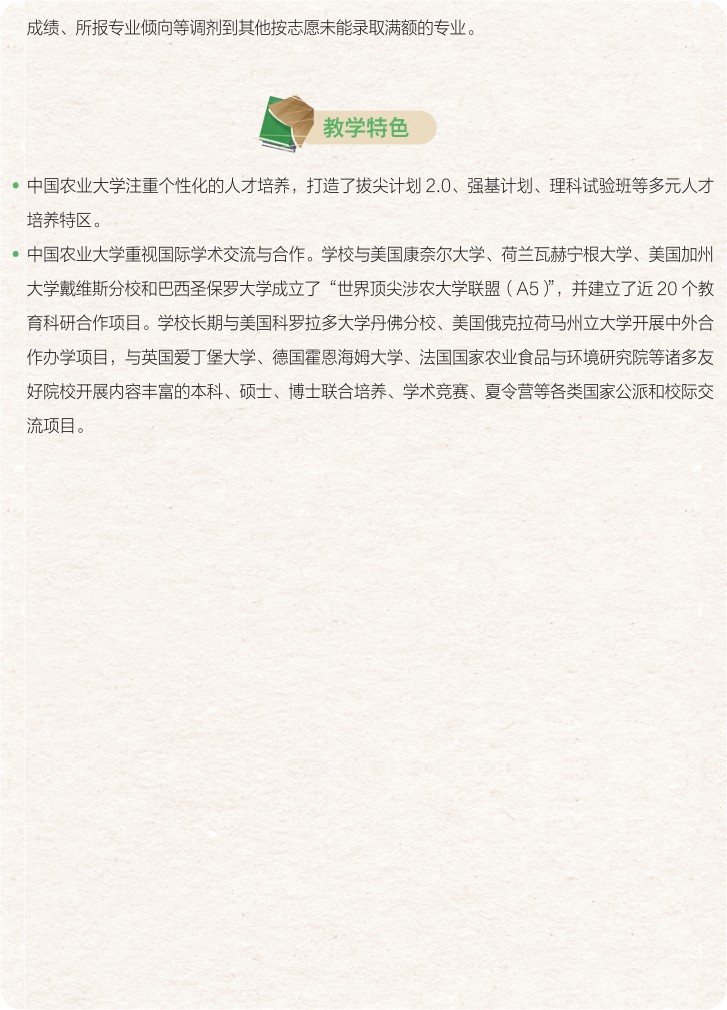 成绩、所报专业倾向等调剂到其他按志愿未能录取满额的专业。

教学特色

• 中国农业大学注重个性化的人才培养，打造了拔尖计划 2.0、强基计划、理科试验班等多元人才培养特区。

• 中国农业大学重视国际学术交流与合作。学校与美国康奈尔大学、荷兰瓦赫宁根大学、美国加州大学戴维斯分校和巴西圣保罗大学成立了“世界顶尖涉农大学联盟（A5）”，并建立了近 20 个教育科研合作项目。学校长期与美国科罗拉多大学丹佛分校、美国俄克拉荷马州立大学开展中外合作办学项目，与英国爱丁堡大学、德国霍恩海姆大学、法国国家农业食品与环境研究院等诸多友好院校开展内容丰富的本科、硕士、博士联合培养、学术竞赛、夏令营等各类国家公派和校际交流项目。